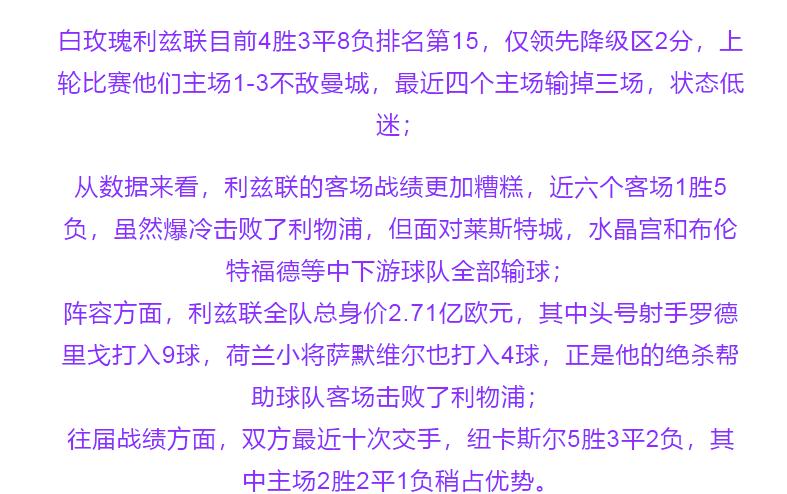 白玫瑰利兹联目前4胜3平8负排名第15，仅领先降级区2分，上轮比赛他们主场1-3不敌曼城，最近四个主场输掉三场，状态低迷；

从数据来看，利兹联的客场战绩更加糟糕，近六个客场1胜5负，虽然爆冷击败了利物浦，但面对莱斯特城，水晶宫和布伦特福德等中下游球队全部输球；
阵容方面，利兹联全队总身价2.71亿欧元，其中头号射手罗德里戈打入9球，荷兰小将萨默维尔也打入4球，正是他的绝杀帮助球队客场击败了利物浦；
往届战绩方面，双方最近十次交手，纽卡斯尔5胜3平2负，其中主场2胜2平1负稍占优势。